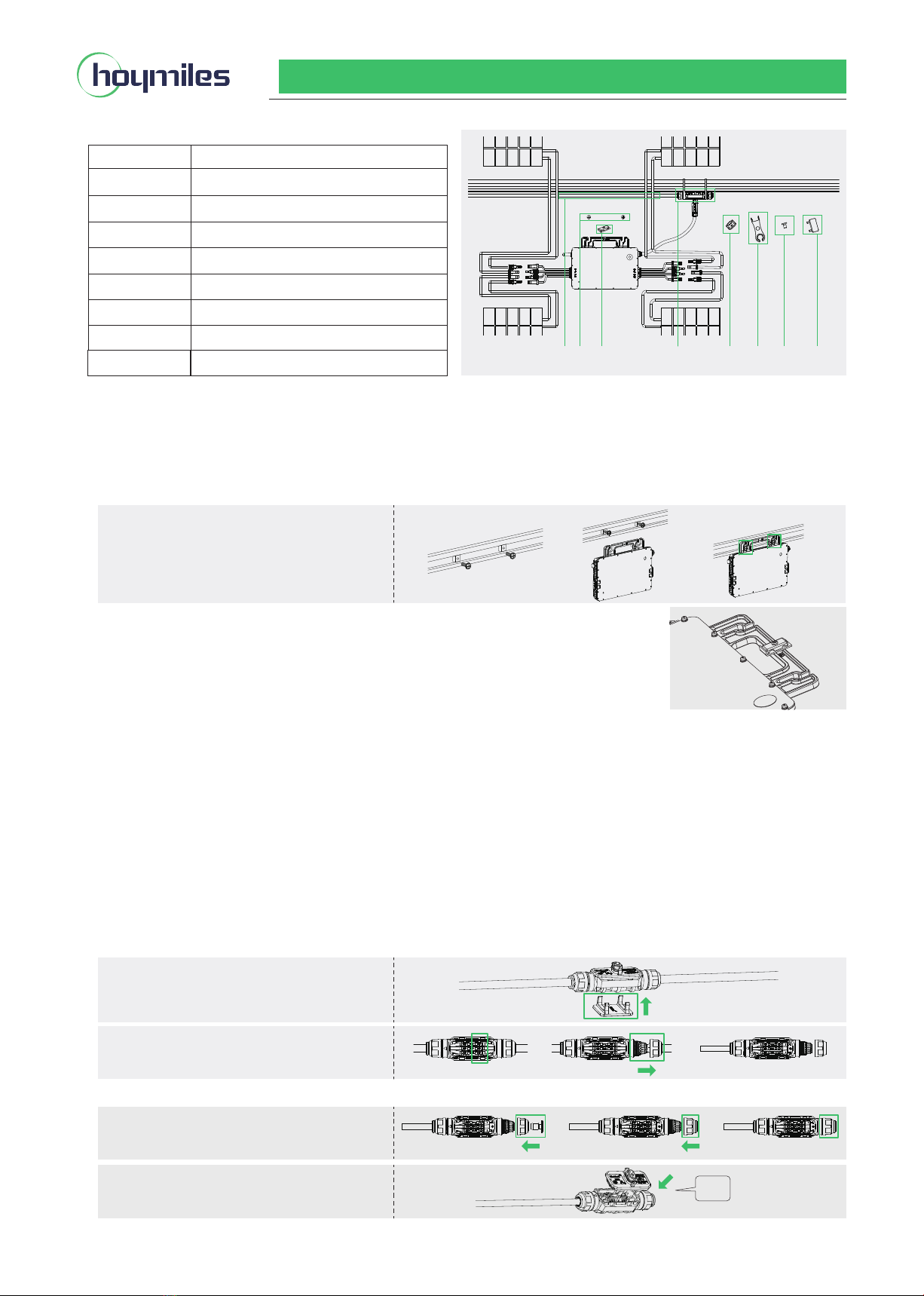 hoymiles